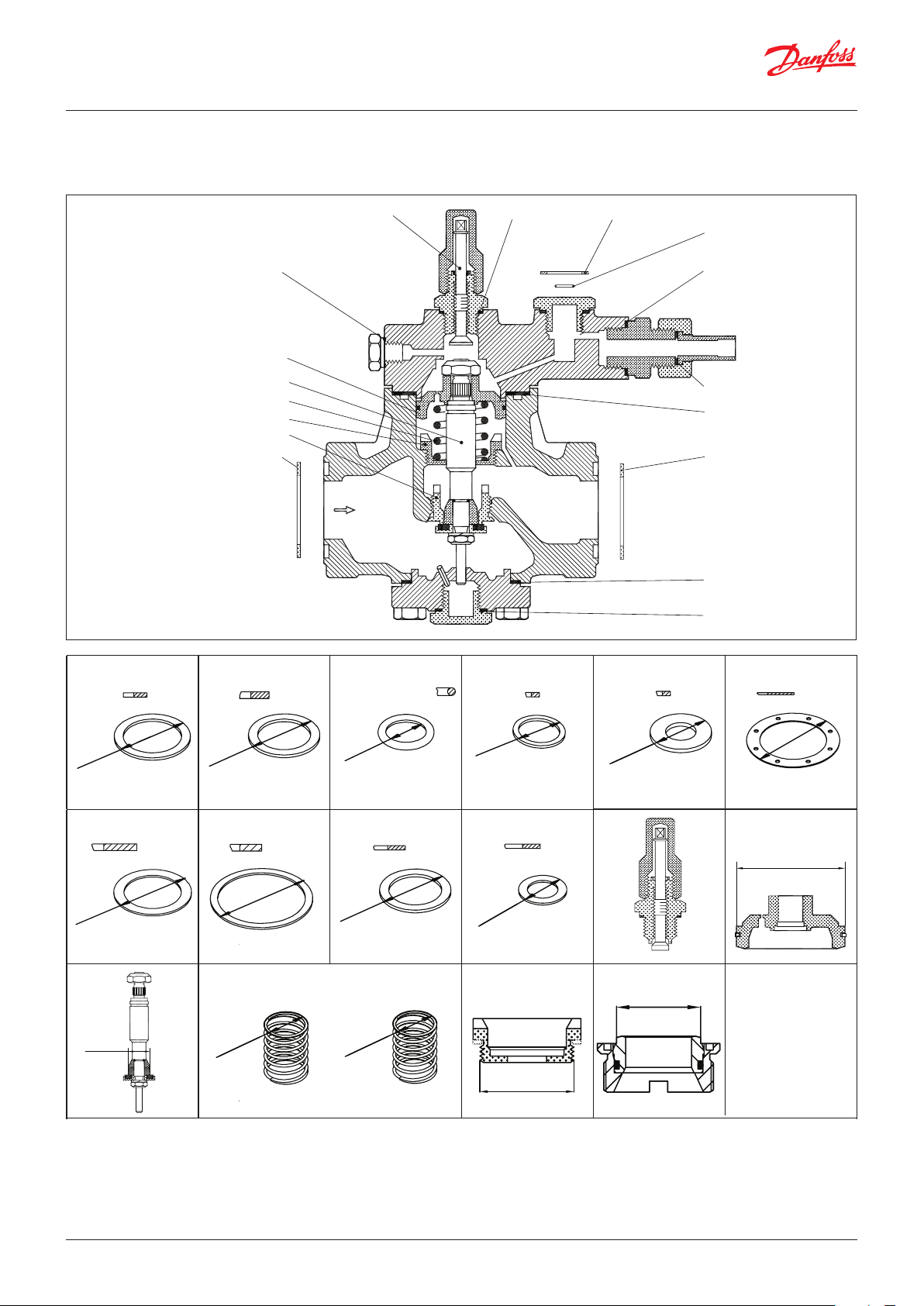 Danfoss